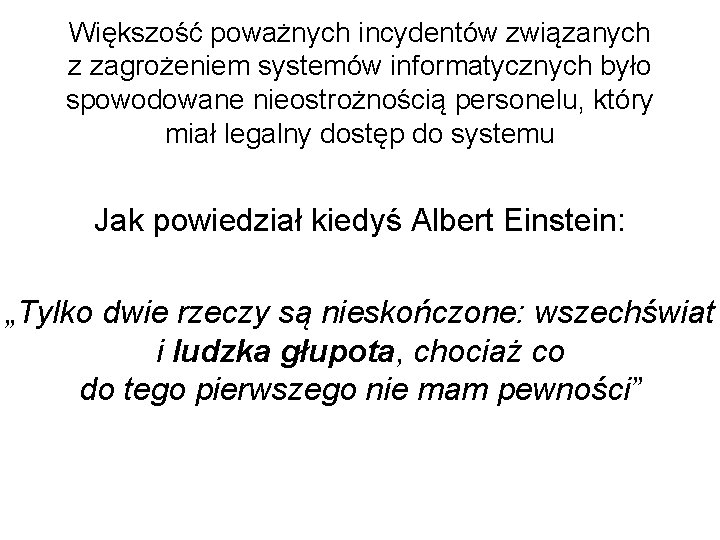 Większość poważnych incydentów związanych z zagrożeniem systemów informatycznych było spowodowane nieostrożnością personelu, który miał legalny dostęp do systemu

Jak powiedział kiedyś Albert Einstein:

„Tylko dwie rzeczy są nieskończone: wszechświat i ludzka głupota, chociaż co do tego pierwszego nie mam pewności”